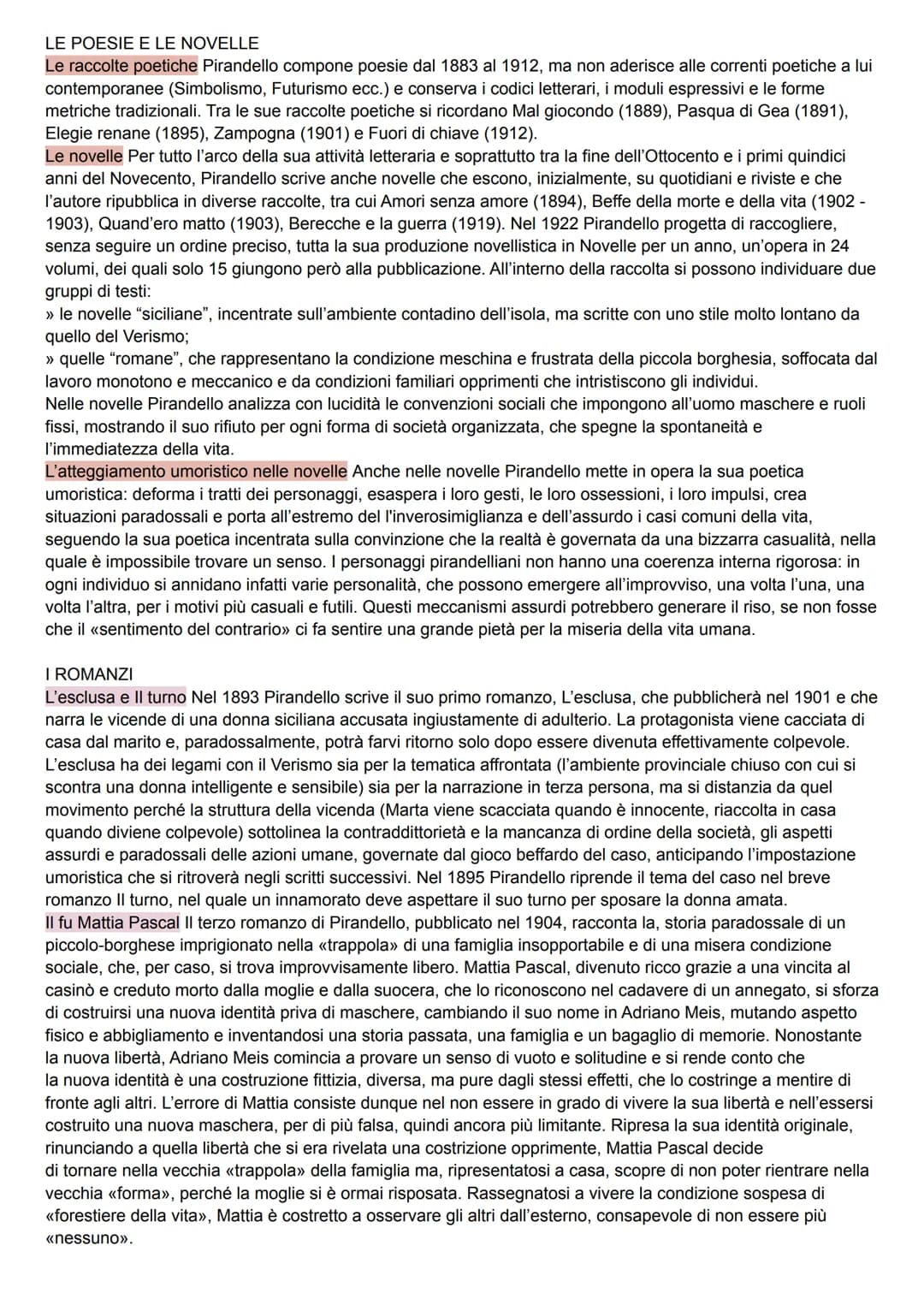 LE POESIE E LE NOVELLE
Le raccolte poetiche Pirandello compone poesie dal 1883 al 1912, ma non aderisce alle correnti poetiche a lui contemporanee (Simbolismo, Futurismo ecc.) e conserva i codici letterari, i moduli espressivi e le forme metriche tradizionali. Tra le sue raccolte poetiche si ricordano Mal giocondo (1889), Pasqua di Gea (1891), Elegie renane (1895), Zampogna (1901) e Fuori di chiave (1912).
Le novelle Per tutto l'arco della sua attività letteraria e soprattutto tra la fine dell'Ottocento e i primi quindici anni del Novecento, Pirandello scrive anche novelle che escono, inizialmente, su quotidiani e riviste e che l'autore ripubblica in diverse raccolte, tra cui Amori senza amore (1894), Beffe della morte e della vita (1902 - 1903), Quand'ero matto (1903), Berecche e la guerra (1919). Nel 1922 Pirandello progetta di raccogliere, senza seguire un ordine preciso, tutta la sua produzione novellistica in Novelle per un anno, un'opera in 24 volumi, dei quali solo 15 giungono però alla pubblicazione. All'interno della raccolta si possono individuare due gruppi di testi:
» le novelle "siciliane", incentrate sull'ambiente contadino dell'isola, ma scritte con uno stile molto lontano da quello del Verismo;
» quelle "romane", che rappresentano la condizione meschina e frustrata della piccola borghesia, soffocata dal lavoro monotono e meccanico e da condizioni familiari opprimenti che intristiscono gli individui.
Nelle novelle Pirandello analizza con lucidità le convenzioni sociali che impongono all'uomo maschere e ruoli fissi, mostrando il suo rifiuto per ogni forma di società organizzata, che spegne la spontaneità e l'immediatezza della vita.
L'atteggiamento umoristico nelle novelle Anche nelle novelle Pirandello mette in opera la sua poetica umoristica: deforma i tratti dei personaggi, esaspera i loro gesti, le loro ossessioni, i loro impulsi, crea situazioni paradossali e porta all'estremo del l'inverosimiglianza e dell'assurdo i casi comuni della vita, seguendo la sua poetica incentrata sulla convinzione che la realtà è governata da una bizzarra casualità, nella quale è impossibile trovare un senso. I personaggi pirandelliani non hanno una coerenza interna rigorosa: in ogni individuo si annidano infatti varie personalità, che possono emergere all'improvviso, una volta l'una, una volta l'altra, per i motivi più casuali e futili. Questi meccanismi assurdi potrebbero generare il riso, se non fosse che il «sentimento del contrario» ci fa sentire una grande pietà per la miseria della vita umana.

I ROMANZI
L'esclusa e Il turno Nel 1893 Pirandello scrive il suo primo romanzo, L'esclusa, che pubblicherà nel 1901 e che narra le vicende di una donna siciliana accusata ingiustamente di adulterio. La protagonista viene cacciata di casa dal marito e, paradossalmente, potrà farvi ritorno solo dopo essere divenuta effettivamente colpevole. L'esclusa ha dei legami con il Verismo sia per la tematica affrontata (l'ambiente provinciale chiuso con cui si scontra una donna intelligente e sensibile) sia per la narrazione in terza persona, ma si distanzia da quel movimento perché la struttura della vicenda (Marta viene scacciata quando è innocente, riaccolta in casa quando diviene colpevole) sottolinea la contraddittorietà e la mancanza di ordine della società, gli aspetti assurdi e paradossali delle azioni umane, governate dal gioco beffardo del caso, anticipando l'impostazione umoristica che si ritroverà negli scritti successivi. Nel 1895 Pirandello riprende il tema del caso nel breve romanzo Il turno, nel quale un innamorato deve aspettare il suo turno per sposare la donna amata.
Il fu Mattia Pascal Il terzo romanzo di Pirandello, pubblicato nel 1904, racconta la, storia paradossale di un piccolo-borghese imprigionato nella «trappola» di una famiglia insopportabile e di una misera condizione sociale, che, per caso, si trova improvvisamente libero. Mattia Pascal, divenuto ricco grazie a una vincita al casinò e creduto morto dalla moglie e dalla suocera, che lo riconoscono nel cadavere di un annegato, si sforza di costruirsi una nuova identità priva di maschere, cambiando il suo nome in Adriano Meis, mutando aspetto fisico e abbigliamento e inventandosi una storia passata, una famiglia e un bagaglio di memorie. Nonostante la nuova libertà, Adriano Meis comincia a provare un senso di vuoto e solitudine e si rende conto che la nuova identità è una costruzione fittizia, diversa, ma pure dagli stessi effetti, che lo costringe a mentire di fronte agli altri. L'errore di Mattia consiste dunque nel non essere in grado di vivere la sua libertà e nell'essersi costruito una nuova maschera, per di più falsa, quindi ancora più limitante. Ripresa la sua identità originale, rinunciando a quella libertà che si era rivelata una costrizione opprimente, Mattia Pascal decide di tornare nella vecchia «trappola» della famiglia ma, ripresentatosi a casa, scopre di non poter rientrare nella vecchia «forma», perché la moglie si è ormai risposata. Rassegnatosi a vivere la condizione sospesa di «forestiere della vita», Mattia è costretto a osservare gli altri dall'esterno, consapevole di non essere più «nessuno».